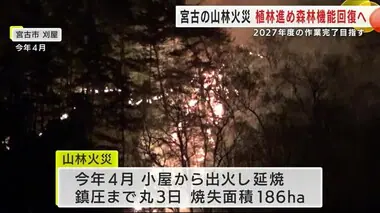 宮古の山林火災　植林進め森林機能回復へ
2027年度の作業完了目指す

宮古市 刈屋
今年４月

山林火災
今年４月　小屋から出火し延焼
鎮圧まで丸３日　焼失面積186ha